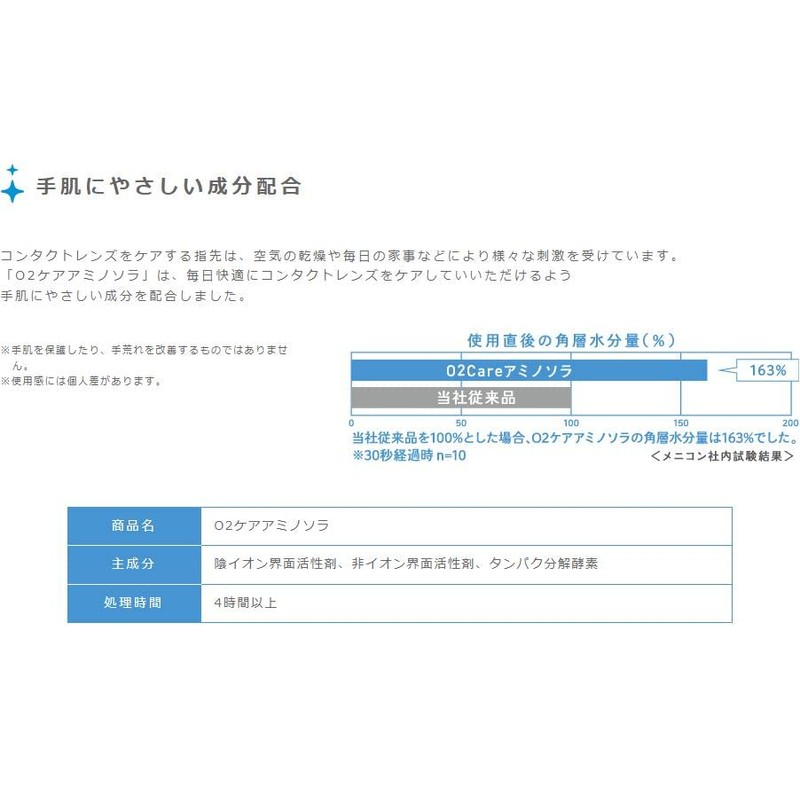 手肌にやさしい成分配合

コンタクトレンズをケアする指先は、空気の乾燥や毎日の家事などにより様々な刺激を受けています。「O2ケアアミノソラ」は、毎日快適にコンタクトレンズをケアしていいただけるよう手肌にやさしい成分を配合しました。

※手肌を保護したり、手荒れを改善するものではありません。
※使用感には個人差があります。

使用直後の角層水分量（%）

O2Careアミノソラ
163%
当社従来品
0
50
100
150
200

当社従来品を100%とした場合、O2ケアアミノソラの角層水分量は163%でした。
※30秒経過時 n=10
＜メニコン社内試験結果＞

| 商品名 | O2ケアアミノソラ |
|---|---|
| 主成分 | 陰イオン界面活性剤、非イオン界面活性剤、タンパク分解酵素 |
| 処理時間 | 4時間以上 |